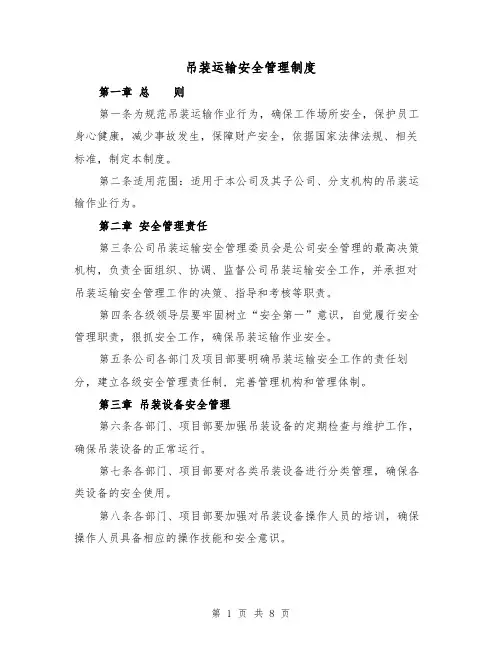 吊装运输安全管理制度

第一章 总　　则

第一条为规范吊装运输作业行为，确保工作场所安全，保护员工身心健康，减少事故发生，保障财产安全，依据国家法律法规、相关标准，制定本制度。

第二条适用范围：适用于本公司及其子公司、分支机构的吊装运输作业行为。

第二章 安全管理责任

第三条公司吊装运输安全管理委员会是公司安全管理的最高决策机构，负责全面组织、协调、监督公司吊装运输安全工作，并承担对吊装运输安全管理工作的决策、指导和考核等职责。

第四条各级领导层要牢固树立“安全第一”意识，自觉履行安全管理职责，狠抓安全工作，确保吊装运输作业安全。

第五条公司各部门及项目部要明确吊装运输安全工作的责任划分，建立各级安全管理责任制，完善管理机构和管理体制。

第三章 吊装设备安全管理

第六条各部门、项目部要加强吊装设备的定期检查与维护工作，确保吊装设备的正常运行。

第七条各部门、项目部要对各类吊装设备进行分类管理，确保各类设备的安全使用。

第八条各部门、项目部要加强对吊装设备操作人员的培训，确保操作人员具备相应的操作技能和安全意识。

第 1 页 共 8 页